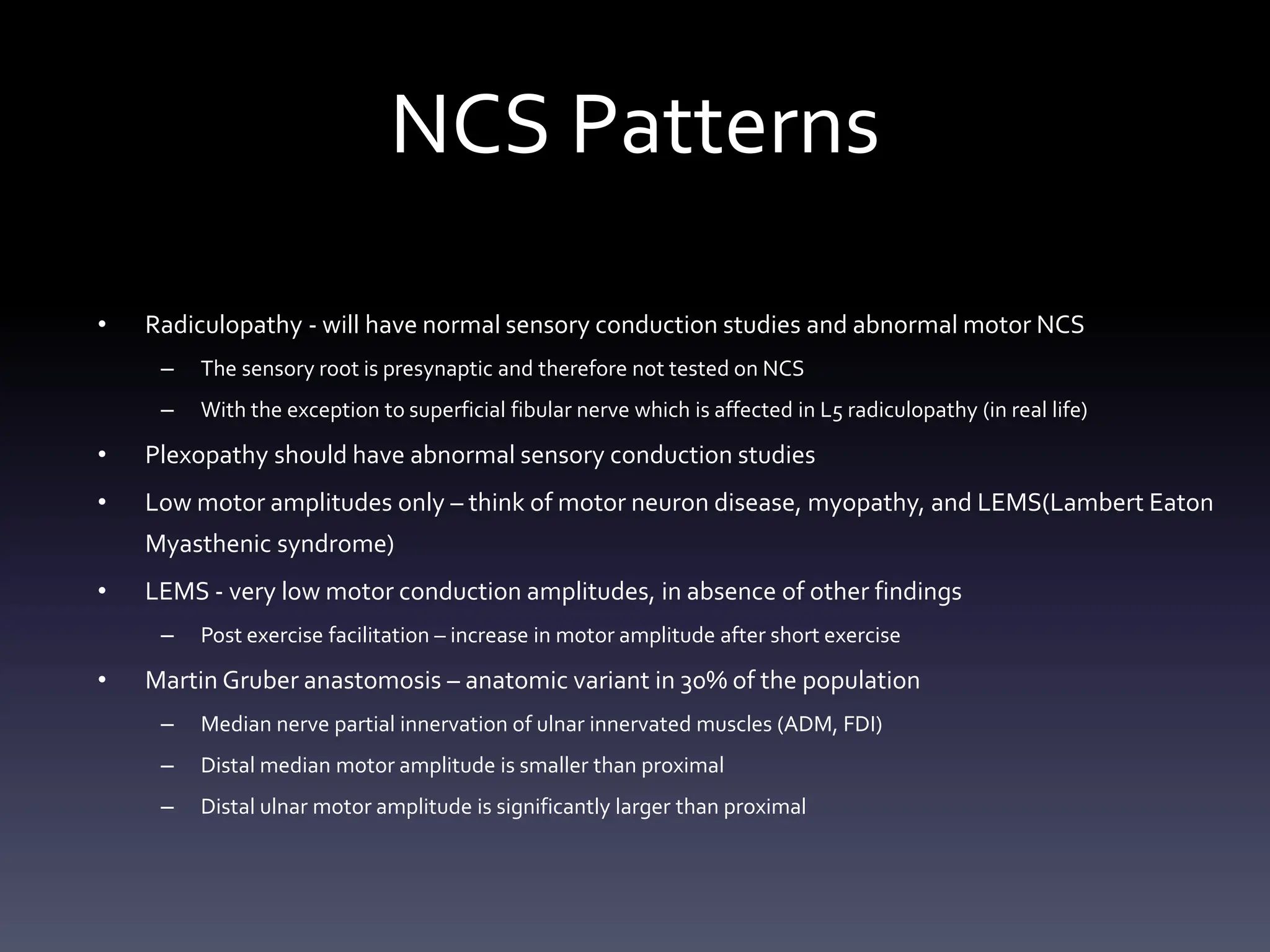 NCS Patterns

• Radiculopathy - will have normal sensory conduction studies and abnormal motor NCS
  – The sensory root is presynaptic and therefore not tested on NCS
  – With the exception to superficial fibular nerve which is affected in L5 radiculopathy (in real life)
• Plexopathy should have abnormal sensory conduction studies
• Low motor amplitudes only – think of motor neuron disease, myopathy, and LEMS(Lambert Eaton Myasthenic syndrome)
• LEMS - very low motor conduction amplitudes, in absence of other findings
  – Post exercise facilitation – increase in motor amplitude after short exercise
• Martin Gruber anastomosis – anatomic variant in 30% of the population
  – Median nerve partial innervation of ulnar innervated muscles (ADM, FDI)
  – Distal median motor amplitude is smaller than proximal
  – Distal ulnar motor amplitude is significantly larger than proximal